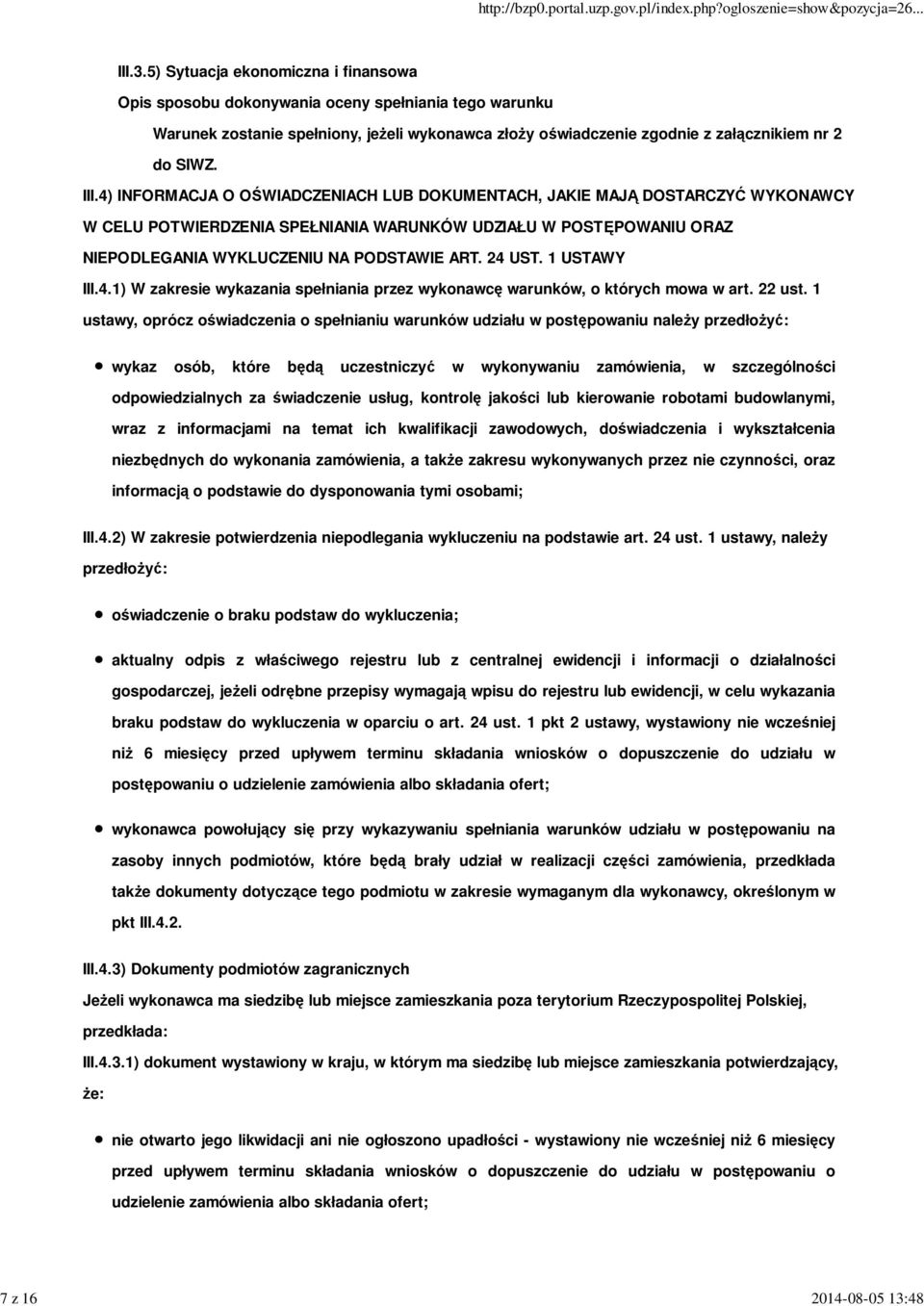 http://bzp0.portal.uzp.gov.pl/index.php?ogloszenie=show&pozycja=26...

III.3.5) Sytuacja ekonomiczna i finansowa

Opis sposobu dokonywania oceny spełniania tego warunku

Warunek zostanie spełniony, jeżeli wykonawca złoży oświadczenie zgodnie z załącznikiem nr 2 do SIWZ.

III.4) INFORMACJA O OŚWIADCZENIACH LUB DOKUMENTACH, JAKIE MAJĄ DOSTARCZYĆ WYKONAWCY W CELU POTWIERDZENIA SPEŁNIANIA WARUNKÓW UDZIAŁU W POSTĘPOWANIU ORAZ NIEPODLEGANIA WYKLUCZENIU NA PODSTAWIE ART. 24 UST. 1 USTAWY

III.4.1) W zakresie wykazania spełniania przez wykonawcę warunków, o których mowa w art. 22 ust. 1 ustawy, oprócz oświadczenia o spełnianiu warunków udziału w postępowaniu należy przedłożyć:

wykaz osób, które będą uczestniczyć w wykonywaniu zamówienia, w szczególności odpowiedzialnych za świadczenie usług, kontrolę jakości lub kierowanie robotami budowlanymi, wraz z informacjami na temat ich kwalifikacji zawodowych, doświadczenia i wykształcenia niezbędnych do wykonania zamówienia, a także zakresu wykonywanych przez nie czynności, oraz informacją o podstawie do dysponowania tymi osobami;

III.4.2) W zakresie potwierdzenia niepodlegania wykluczeniu na podstawie art. 24 ust. 1 ustawy, należy przedłożyć:

oświadczenie o braku podstaw do wykluczenia;

aktualny odpis z właściwego rejestru lub z centralnej ewidencji i informacji o działalności gospodarczej, jeżeli odrębne przepisy wymagają wpisu do rejestru lub ewidencji, w celu wykazania braku podstaw do wykluczenia w oparciu o art. 24 ust. 1 pkt 2 ustawy, wystawiony nie wcześniej niż 6 miesięcy przed upływem terminu składania wniosków o dopuszczenie do udziału w postępowaniu o udzielenie zamówienia albo składania ofert;

wykonawca powołujący się przy wykazywaniu spełniania warunków udziału w postępowaniu na zasoby innych podmiotów, które będą brały udział w realizacji części zamówienia, przedkłada także dokumenty dotyczące tego podmiotu w zakresie wymaganym dla wykonawcy, określonym w pkt III.4.2.

III.4.3) Dokumenty podmiotów zagranicznych

Jeżeli wykonawca ma siedzibę lub miejsce zamieszkania poza terytorium Rzeczypospolitej Polskiej, przedkłada:

III.4.3.1) dokument wystawiony w kraju, w którym ma siedzibę lub miejsce zamieszkania potwierdzający, że:

nie otwarto jego likwidacji ani nie ogłoszono upadłości - wystawiony nie wcześniej niż 6 miesięcy przed upływem terminu składania wniosków o dopuszczenie do udziału w postępowaniu o udzielenie zamówienia albo składania ofert;

7 z 16

2014-08-05 13:48